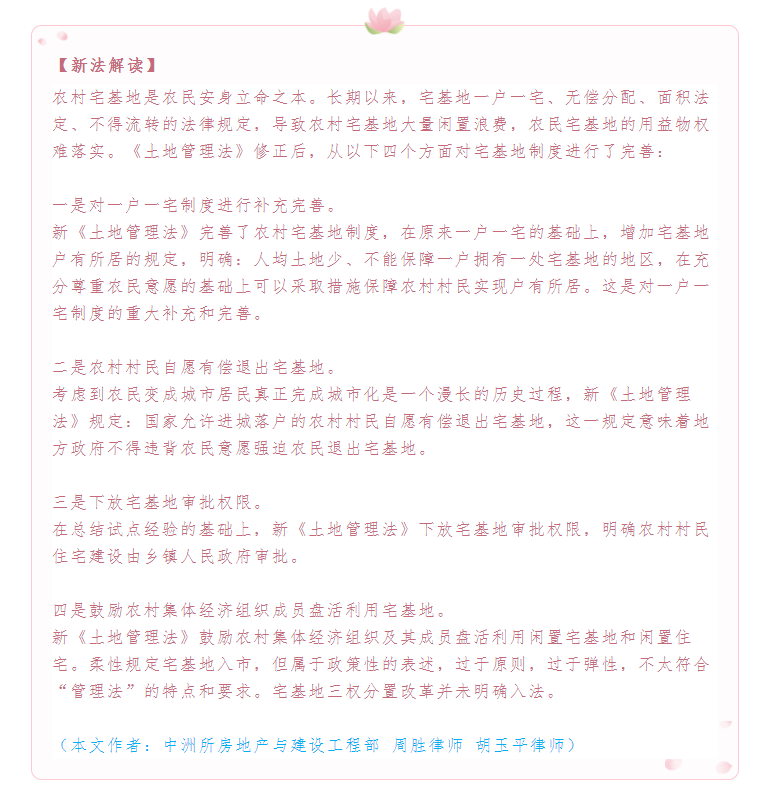 【新法解读】
农村宅基地是农民安身立命之本。长期以来，宅基地一户一宅、无偿分配、面积法定、不得流转的法律规定，导致农村宅基地大量闲置浪费，农民宅基地的用益物权难落实。《土地管理法》修正后，从以下四个方面对宅基地制度进行了完善：

一是对一户一宅制度进行补充完善。
新《土地管理法》完善了农村宅基地制度，在原来一户一宅的基础上，增加宅基地户有所居的规定，明确：人均土地少、不能保障一户拥有一处宅基地的地区，在充分尊重农民意愿的基础上可以采取措施保障农村村民实现户有所居。这是对一户一宅制度的重大补充和完善。

二是农村村民自愿有偿退出宅基地。
考虑到农民变成城市居民真正完成城市化是一个漫长的历史过程，新《土地管理法》规定：国家允许进城落户的农村村民自愿有偿退出宅基地，这一规定意味着地方政府不得违背农民意愿强迫农民退出宅基地。

三是下放宅基地审批权限。
在总结试点经验的基础上，新《土地管理法》下放宅基地审批权限，明确农村村民住宅建设由乡镇人民政府审批。

四是鼓励农村集体经济组织成员盘活利用宅基地。
新《土地管理法》鼓励农村集体经济组织及其成员盘活利用闲置宅基地和闲置住宅。柔性规定宅基地入市，但属于政策性的表述，过于原则，过于弹性，不太符合“管理法”的特点和要求。宅基地三权分置改革并未明确入法。

（本文作者：中洲所房地产与建设工程部 周胜律师 胡玉平律师）